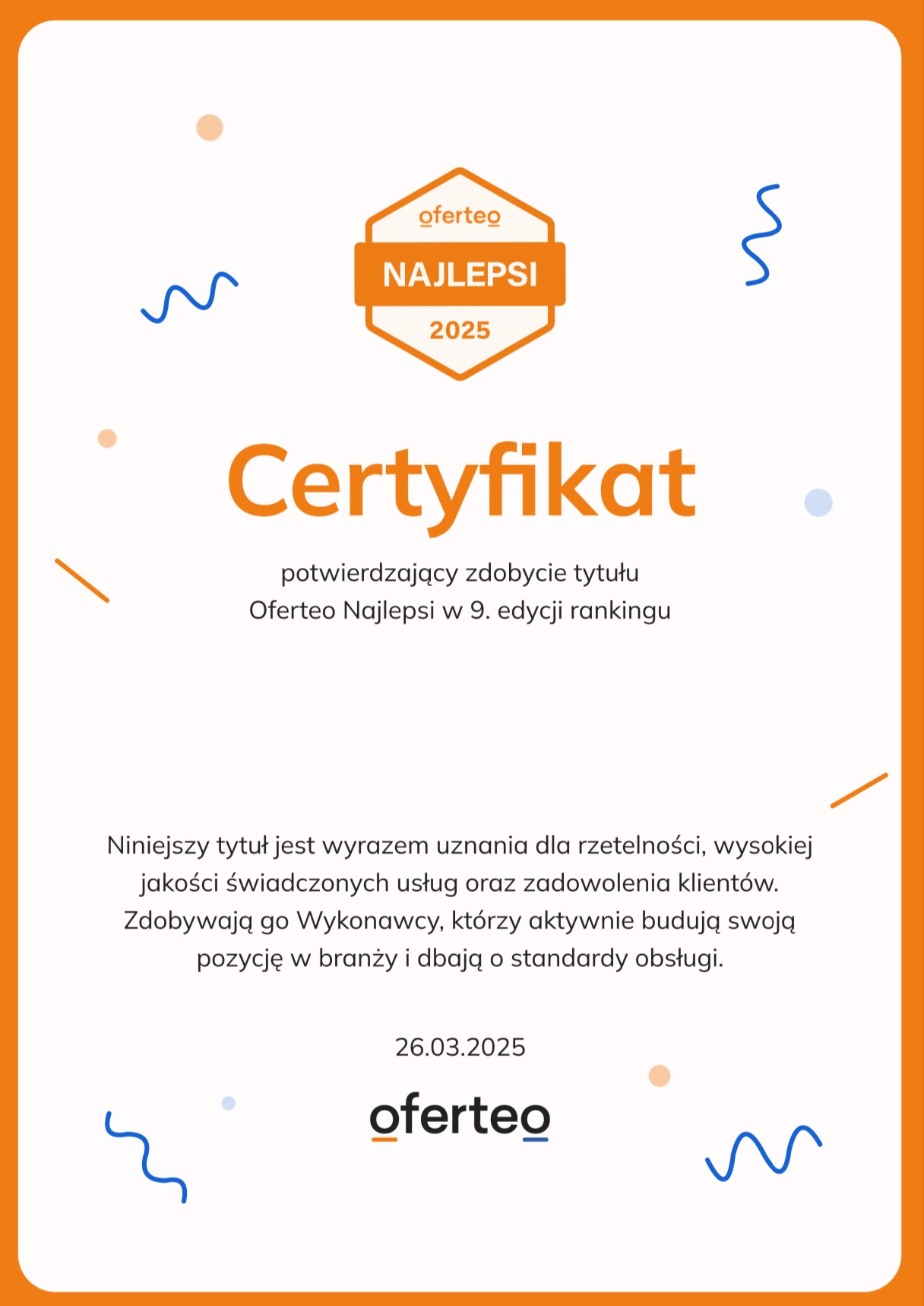 oferteo
NAJLEPSI
2025

Certyfikat

potwierdzający zdobycie tytułu
Oferteo Najlepsi w 9. edycji rankingu

Niniejszy tytuł jest wyrazem uznania dla rzetelności, wysokiej jakości świadczonych usług oraz zadowolenia klientów. Zdobywają go Wykonawcy, którzy aktywnie budują swoją pozycję w branży i dbają o standardy obsługi.

26.03.2025

oferteo